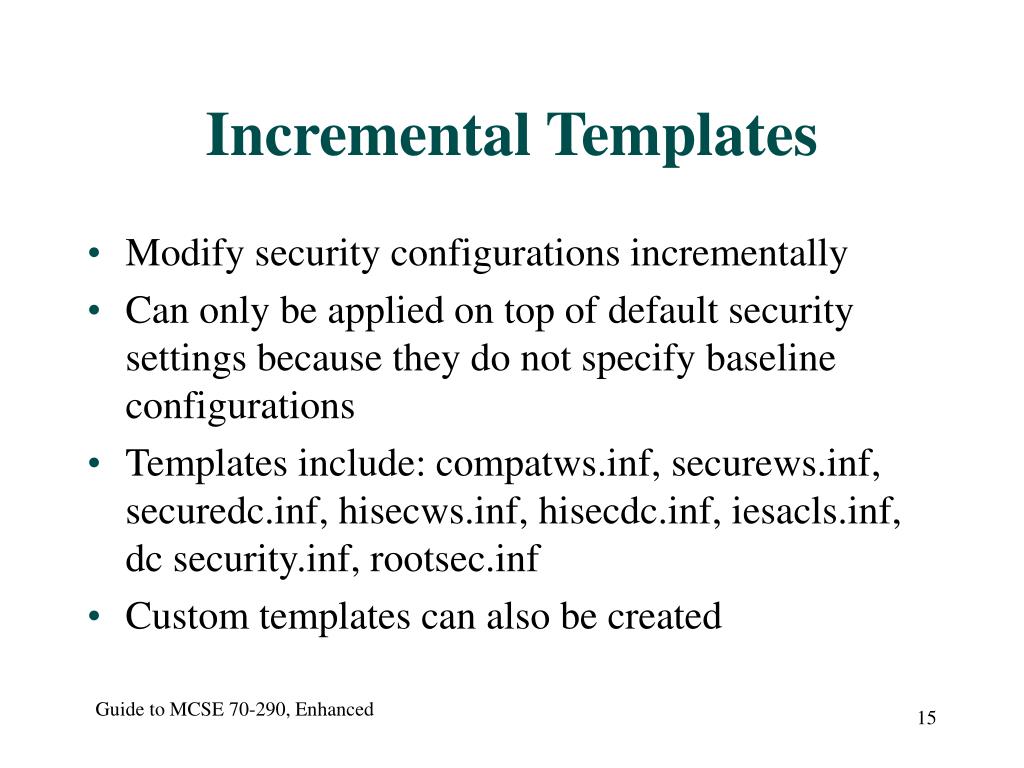 Incremental Templates

• Modify security configurations incrementally
• Can only be applied on top of default security settings because they do not specify baseline configurations
• Templates include: compatws.inf, securews.inf, securedc.inf, hisecws.inf, hisecdc.inf, iesacls.inf, dc security.inf, rootsec.inf
• Custom templates can also be created

Guide to MCSE 70-290, Enhanced

15